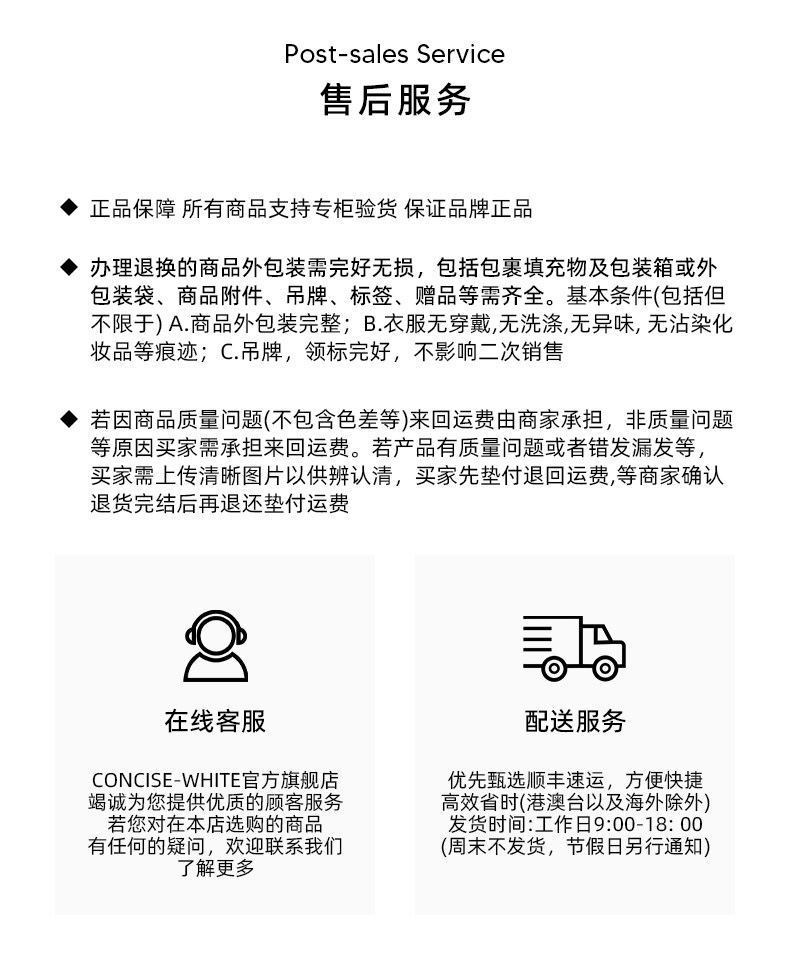 Post-sales Service
售后服务

◆ 正品保障 所有商品支持专柜验货 保证品牌正品

◆ 办理退换的商品外包装需完好无损，包括包裹填充物及包装箱或外包装袋、商品附件、吊牌、标签、赠品等需齐全。基本条件(包括但不限于) A.商品外包装完整；B.衣服无穿戴,无洗涤,无异味, 无沾染化妆品等痕迹；C.吊牌，领标完好，不影响二次销售

◆ 若因商品质量问题(不包含色差等)来回运费由商家承担，非质量问题等原因买家需承担来回运费。若产品有质量问题或者错发漏发等，买家需上传清晰图片以供辨认清，买家先垫付退回运费,等商家确认退货完结后再退还垫付运费

在线客服

CONCISE-WHITE官方旗舰店
竭诚为您提供优质的顾客服务
若您对在本店选购的商品
有任何的疑问，欢迎联系我们
了解更多

配送服务

优先甄选顺丰速运，方便快捷
高效省时(港澳台以及海外除外)
发货时间:工作日9:00-18: 00
(周末不发货，节假日另行通知)